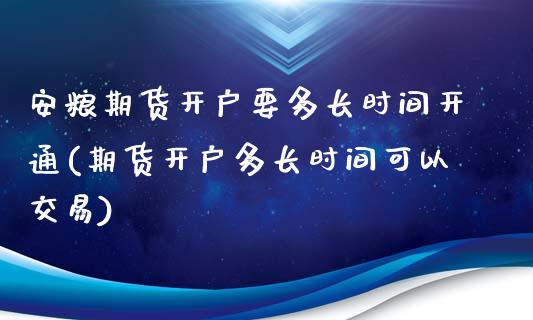 安粮期货开户要多长时间开通(期货开户多长时间可以交易)